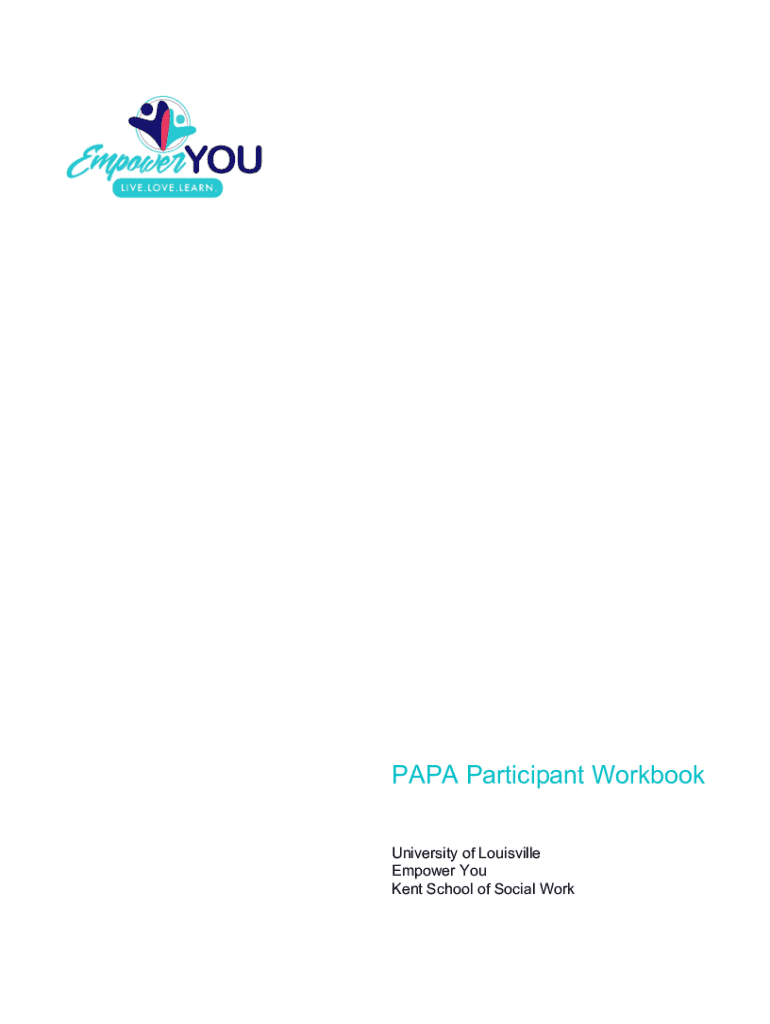 EmpowerYOU
LIVE.LOVE.LEARN.

PAPA Participant Workbook

University of Louisville
Empower You
Kent School of Social Work